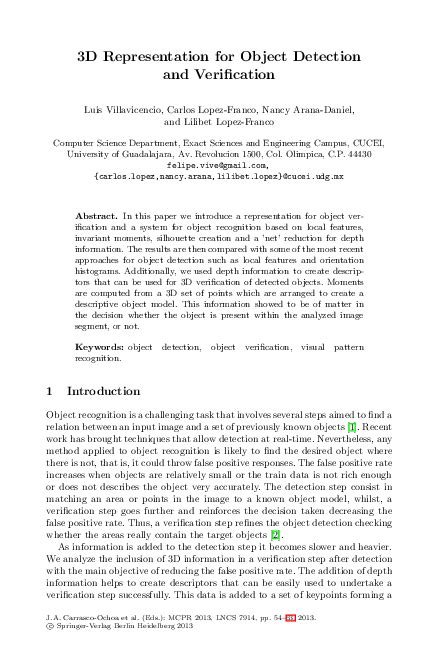 3D Representation for Object Detection and Verification

Luis Villavicencio, Carlos Lopez-Franco, Nancy Arana-Daniel, and Lilibet Lopez-Franco

Computer Science Department, Exact Sciences and Engineering Campus, CUCEI, University of Guadalajara, Av. Revolucion 1500, Col. Olimpica, C.P. 44430
felipe.vive@gmail.com,
{carlos.lopez,nancy.arana,lilibet.lopez}@cucei.udg.mx

Abstract. In this paper we introduce a representation for object verification and a system for object recognition based on local features, invariant moments, silhouette creation and a 'net' reduction for depth information. The results are then compared with some of the most recent approaches for object detection such as local features and orientation histograms. Additionally, we used depth information to create descriptors that can be used for 3D verification of detected objects. Moments are computed from a 3D set of points which are arranged to create a descriptive object model. This information showed to be of matter in the decision whether the object is present within the analyzed image segment, or not.

Keywords: object detection, object verification, visual pattern recognition.

1 Introduction

Object recognition is a challenging task that involves several steps aimed to find a relation between an input image and a set of previously known objects [1]. Recent work has brought techniques that allow detection at real-time. Nevertheless, any method applied to object recognition is likely to find the desired object where there is not, that is, it could throw false positive responses. The false positive rate increases when objects are relatively small or the train data is not rich enough or does not describes the object very accurately. The detection step consist in matching an area or points in the image to a known object model, whilst, a verification step goes further and reinforces the decision taken decreasing the false positive rate. Thus, a verification step refines the object detection checking whether the areas really contain the target objects [2].

As information is added to the detection step it becomes slower and heavier. We analyze the inclusion of 3D information in a verification step after detection with the main objective of reducing the false positive rate. The addition of depth information helps to create descriptors that can be easily used to undertake a verification step successfully. This data is added to a set of keypoints forming a

J.A. Carrasco-Ochoa et al. (Eds.): MCPR 2013, LNCS 7914, pp. 54–63, 2013.
© Springer-Verlag Berlin Heidelberg 2013